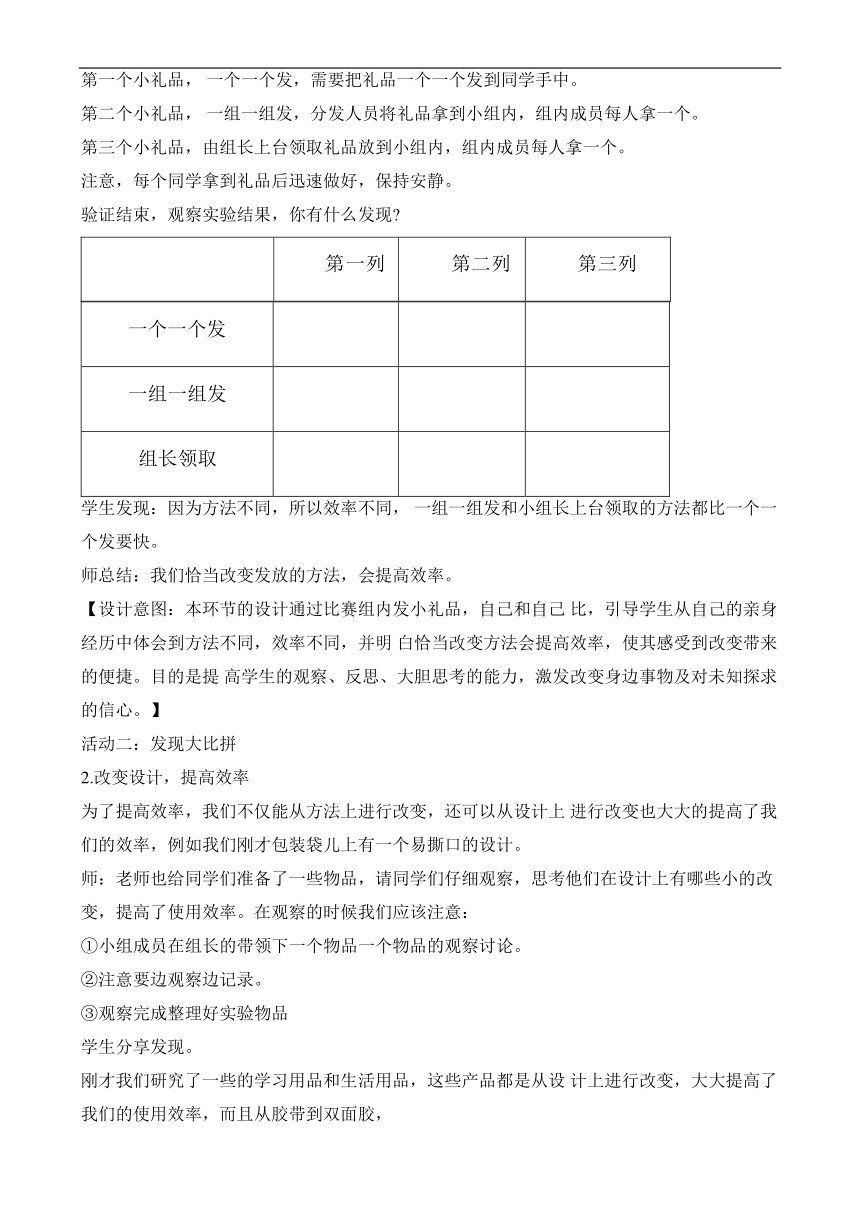 第一个小礼品，一个一个发，需要把礼品一个一个发到同学手中。
第二个小礼品，一组一组发，分发人员将礼品拿到小组内，组内成员每人拿一个。
第三个小礼品，由组长上台领取礼品放到小组内，组内成员每人拿一个。
注意，每个同学拿到礼品后迅速做好，保持安静。
验证结束，观察实验结果，你有什么发现?

| | 第一列 | 第二列 | 第三列 |
|---|---|---|---|
| 一个一个发 | | | |
| 一组一组发 | | | |
| 组长领取 | | | |

学生发现：因为方法不同，所以效率不同，一组一组发和小组长上台领取的方法都比一个一个发要快。
师总结：我们恰当改变发放的方法，会提高效率。
【设计意图：本环节的设计通过比赛组内发小礼品，自己和自己 比，引导学生从自己的亲身经历中体会到方法不同，效率不同，并明 白恰当改变方法会提高效率，使其感受到改变带来的便捷。目的是提 高学生的观察、反思、大胆思考的能力，激发改变身边事物及对未知探求的信心。】
活动二：发现大比拼
2.改变设计，提高效率
为了提高效率，我们不仅能从方法上进行改变，还可以从设计上 进行改变也大大的提高了我们的效率，例如我们刚才包装袋儿上有一个易撕口的设计。
师：老师也给同学们准备了一些物品，请同学们仔细观察，思考他们在设计上有哪些小的改变，提高了使用效率。在观察的时候我们应该注意：
①小组成员在组长的带领下一个物品一个物品的观察讨论。
②注意要边观察边记录。
③观察完成整理好实验物品
学生分享发现。
刚才我们研究了一些的学习用品和生活用品，这些产品都是从设 计上进行改变，大大提高了我们的使用效率，而且从胶带到双面胶，